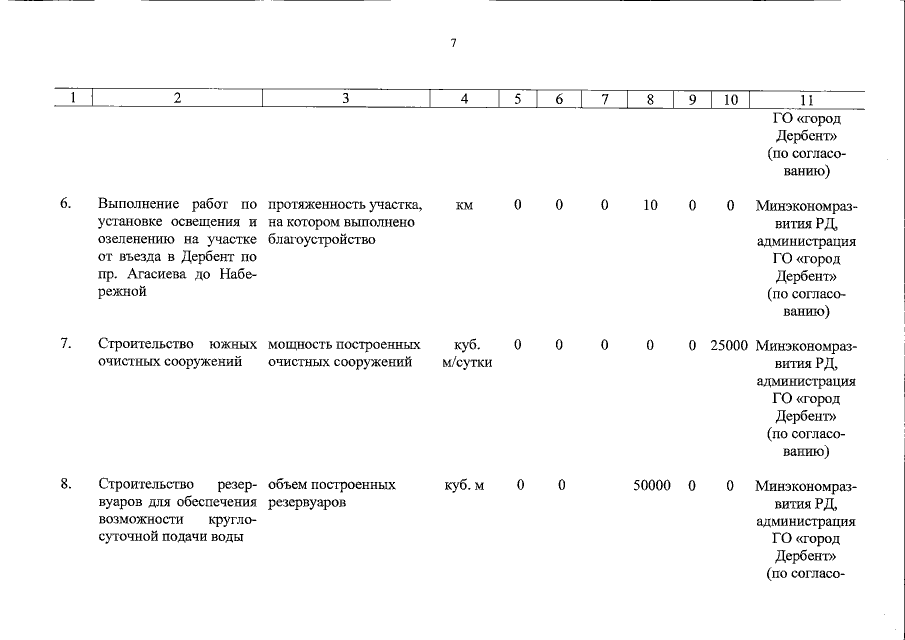 7

| 1 | 2 | 3 | 4 | 5 | 6 | 7 | 8 | 9 | 10 | 11 |
|---|---|---|---|---|---|---|---|---|---|---|
| | | | | | | | | | | ГО «город Дербент» (по согласованию) |
| 6. | Выполнение работ по установке освещения и озеленению на участке от въезда в Дербент по пр. Агасиева до Набережной | протяженность участка, на котором выполнено благоустройство | км | 0 | 0 | 0 | 10 | 0 | 0 | Минэкономразвития РД, администрация ГО «город Дербент» (по согласованию) |
| 7. | Строительство южных очистных сооружений | мощность построенных очистных сооружений | куб. м/сутки | 0 | 0 | 0 | 0 | 0 | 25000 | Минэкономразвития РД, администрация ГО «город Дербент» (по согласованию) |
| 8. | Строительство резервуаров для обеспечения возможности круглосуточной подачи воды | объем построенных резервуаров | куб. м | 0 | 0 | | 50000 | 0 | 0 | Минэкономразвития РД, администрация ГО «город Дербент» (по согласо- |